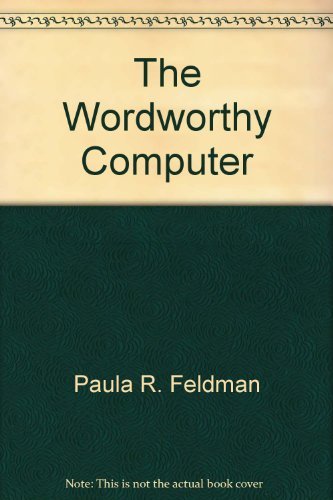 The Wordworthy Computer

Paula R. Feldman

Note: This is not the actual book cover